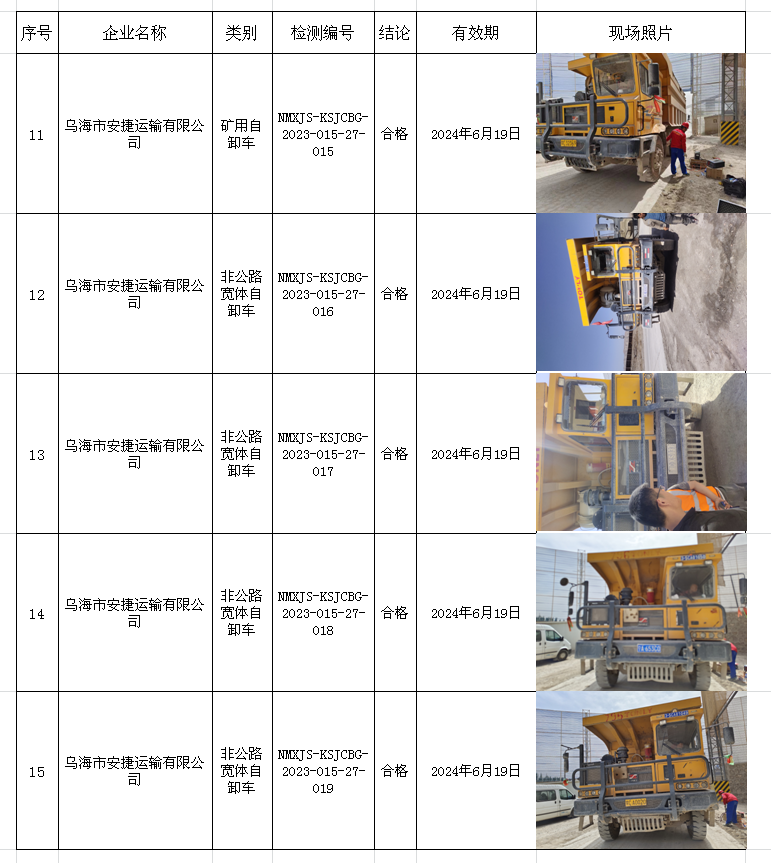 | 序号 | 企业名称 | 类别 | 检测编号 | 结论 | 有效期 | 现场照片 |
|---|---|---|---|---|---|---|
| 11 | 乌海市安捷运输有限公司 | 矿用自卸车 | NMXJS-KSJCBG-2023-015-27-015 | 合格 | 2024年6月19日 | |
| 12 | 乌海市安捷运输有限公司 | 非公路宽体自卸车 | NMXJS-KSJCBG-2023-015-27-016 | 合格 | 2024年6月19日 | |
| 13 | 乌海市安捷运输有限公司 | 非公路宽体自卸车 | NMXJS-KSJCBG-2023-015-27-017 | 合格 | 2024年6月19日 | |
| 14 | 乌海市安捷运输有限公司 | 非公路宽体自卸车 | NMXJS-KSJCBG-2023-015-27-018 | 合格 | 2024年6月19日 | |
| 15 | 乌海市安捷运输有限公司 | 非公路宽体自卸车 | NMXJS-KSJCBG-2023-015-27-019 | 合格 | 2024年6月19日 | |